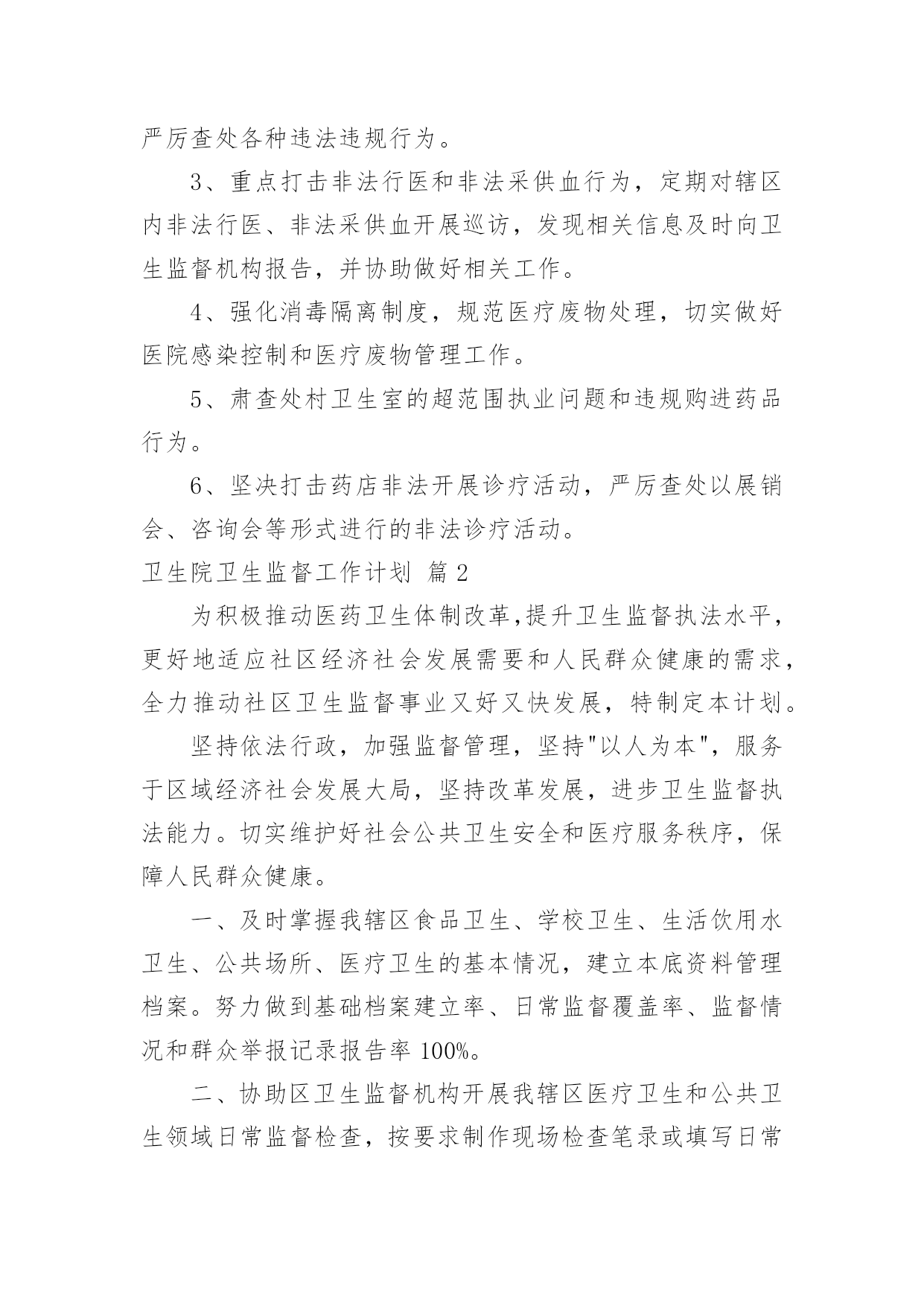 严厉查处各种违法违规行为。

3、重点打击非法行医和非法采供血行为，定期对辖区内非法行医、非法采供血开展巡访，发现相关信息及时向卫生监督机构报告，并协助做好相关工作。

4、强化消毒隔离制度，规范医疗废物处理，切实做好医院感染控制和医疗废物管理工作。

5、肃查处村卫生室的超范围执业问题和违规购进药品行为。

6、坚决打击药店非法开展诊疗活动，严厉查处以展销会、咨询会等形式进行的非法诊疗活动。

卫生院卫生监督工作计划 篇2

为积极推动医药卫生体制改革,提升卫生监督执法水平，更好地适应社区经济社会发展需要和人民群众健康的需求，全力推动社区卫生监督事业又好又快发展，特制定本计划。

坚持依法行政，加强监督管理，坚持"以人为本"，服务于区域经济社会发展大局，坚持改革发展，进步卫生监督执法能力。切实维护好社会公共卫生安全和医疗服务秩序，保障人民群众健康。

一、及时掌握我辖区食品卫生、学校卫生、生活饮用水卫生、公共场所、医疗卫生的基本情况，建立本底资料管理档案。努力做到基础档案建立率、日常监督覆盖率、监督情况和群众举报记录报告率100%。

二、协助区卫生监督机构开展我辖区医疗卫生和公共卫生领域日常监督检查，按要求制作现场检查笔录或填写日常